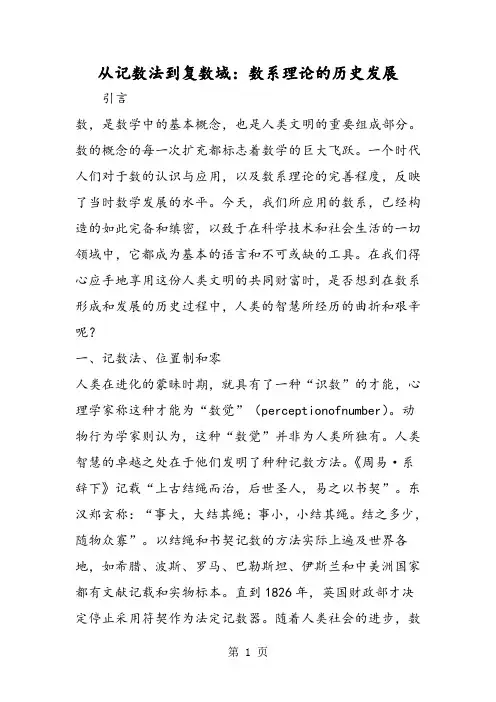 从记数法到复数域：数系理论的历史发展

引言

数，是数学中的基本概念，也是人类文明的重要组成部分。数的概念的每一次扩充都标志着数学的巨大飞跃。一个时代人们对于数的认识与应用，以及数系理论的完善程度，反映了当时数学发展的水平。今天，我们所应用的数系，已经构造的如此完备和缜密，以致于在科学技术和社会生活的一切领域中，它都成为基本的语言和不可或缺的工具。在我们得心应手地享用这份人类文明的共同财富时，是否想到在数系形成和发展的历史过程中，人类的智慧所经历的曲折和艰辛呢？

一、记数法、位置制和零

人类在进化的蒙昧时期，就具有了一种“识数”的才能，心理学家称这种才能为“数觉”（perceptionofnumber）。动物行为学家则认为，这种“数觉”并非为人类所独有。人类智慧的卓越之处在于他们发明了种种记数方法。《周易·系辞下》记载“上古结绳而治，后世圣人，易之以书契”。东汉郑玄称：“事大，大结其绳；事小，小结其绳。结之多少，随物众寡”。以结绳和书契记数的方法实际上遍及世界各地，如希腊、波斯、罗马、巴勒斯坦、伊斯兰和中美洲国家都有文献记载和实物标本。直到1826年，英国财政部才决定停止采用符契作为法定记数器。随着人类社会的进步，数

第 1 页